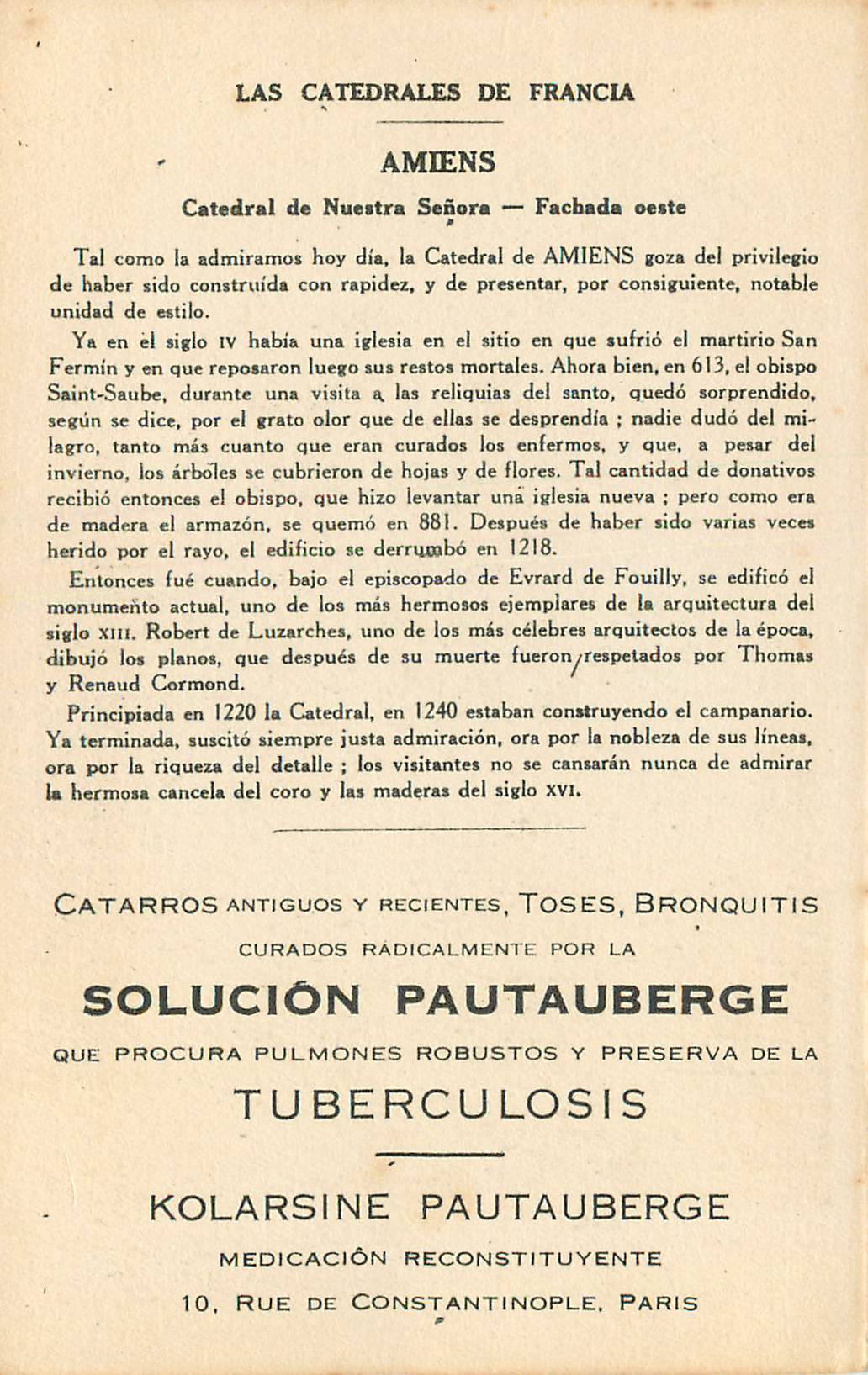 LAS CATEDRALES DE FRANCIA

AMIENS

Catedral de Nuestra Señora — Fachada oeste

Tal como la admiramos hoy día, la Catedral de AMIENS goza del privilegio de haber sido construída con rapidez, y de presentar, por consiguiente, notable unidad de estilo.

Ya en el siglo IV había una iglesia en el sitio en que sufrió el martirio San Fermín y en que reposaron luego sus restos mortales. Ahora bien, en 613, el obispo Saint-Saube, durante una visita a las reliquias del santo, quedó sorprendido, según se dice, por el grato olor que de ellas se desprendía ; nadie dudó del milagro, tanto más cuanto que eran curados los enfermos, y que, a pesar del invierno, los árboles se cubrieron de hojas y de flores. Tal cantidad de donativos recibió entonces el obispo, que hizo levantar una iglesia nueva ; pero como era de madera el armazón, se quemó en 881. Después de haber sido varias veces herido por el rayo, el edificio se derrumbó en 1218.

Entonces fué cuando, bajo el episcopado de Evrard de Fouilly, se edificó el monumento actual, uno de los más hermosos ejemplares de la arquitectura del siglo XIII. Robert de Luzarches, uno de los más célebres arquitectos de la época, dibujó los planos, que después de su muerte fueron respetados por Thomas y Renaud Cormond.

Principiada en 1220 la Catedral, en 1240 estaban construyendo el campanario. Ya terminada, suscitó siempre justa admiración, ora por la nobleza de sus líneas, ora por la riqueza del detalle ; los visitantes no se cansarán nunca de admirar la hermosa cancela del coro y las maderas del siglo XVI.

CATARROS ANTIGUOS Y RECIENTES, TOSES, BRONQUITIS

CURADOS RADICALMENTE POR LA

SOLUCIÓN PAUTAUBERGE

QUE PROCURA PULMONES ROBUSTOS Y PRESERVA DE LA

TUBERCULOSIS

KOLARSINE PAUTAUBERGE

MEDICACIÓN RECONSTITUYENTE

10, RUE DE CONSTANTINOPLE, PARIS